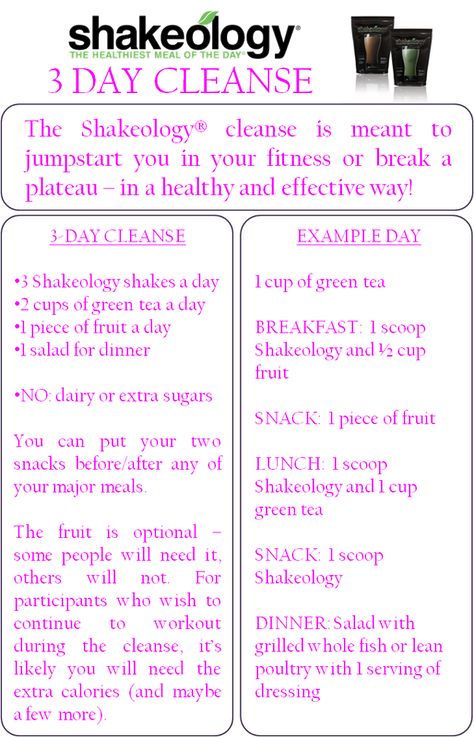 shakeology®
THE HEALTHIEST MEAL OF THE DAY®

3 DAY CLEANSE

The Shakeology® cleanse is meant to jumpstart you in your fitness or break a plateau – in a healthy and effective way!

3-DAY CLEANSE

•3 Shakeology shakes a day
•2 cups of green tea a day
•1 piece of fruit a day
•1 salad for dinner

•NO: dairy or extra sugars

You can put your two snacks before/after any of your major meals.

The fruit is optional – some people will need it, others will not. For participants who wish to continue to workout during the cleanse, it's likely you will need the extra calories (and maybe a few more).

EXAMPLE DAY

1 cup of green tea

BREAKFAST: 1 scoop Shakeology and ½ cup fruit

SNACK: 1 piece of fruit

LUNCH: 1 scoop Shakeology and 1 cup green tea

SNACK: 1 scoop Shakeology

DINNER: Salad with grilled whole fish or lean poultry with 1 serving of dressing